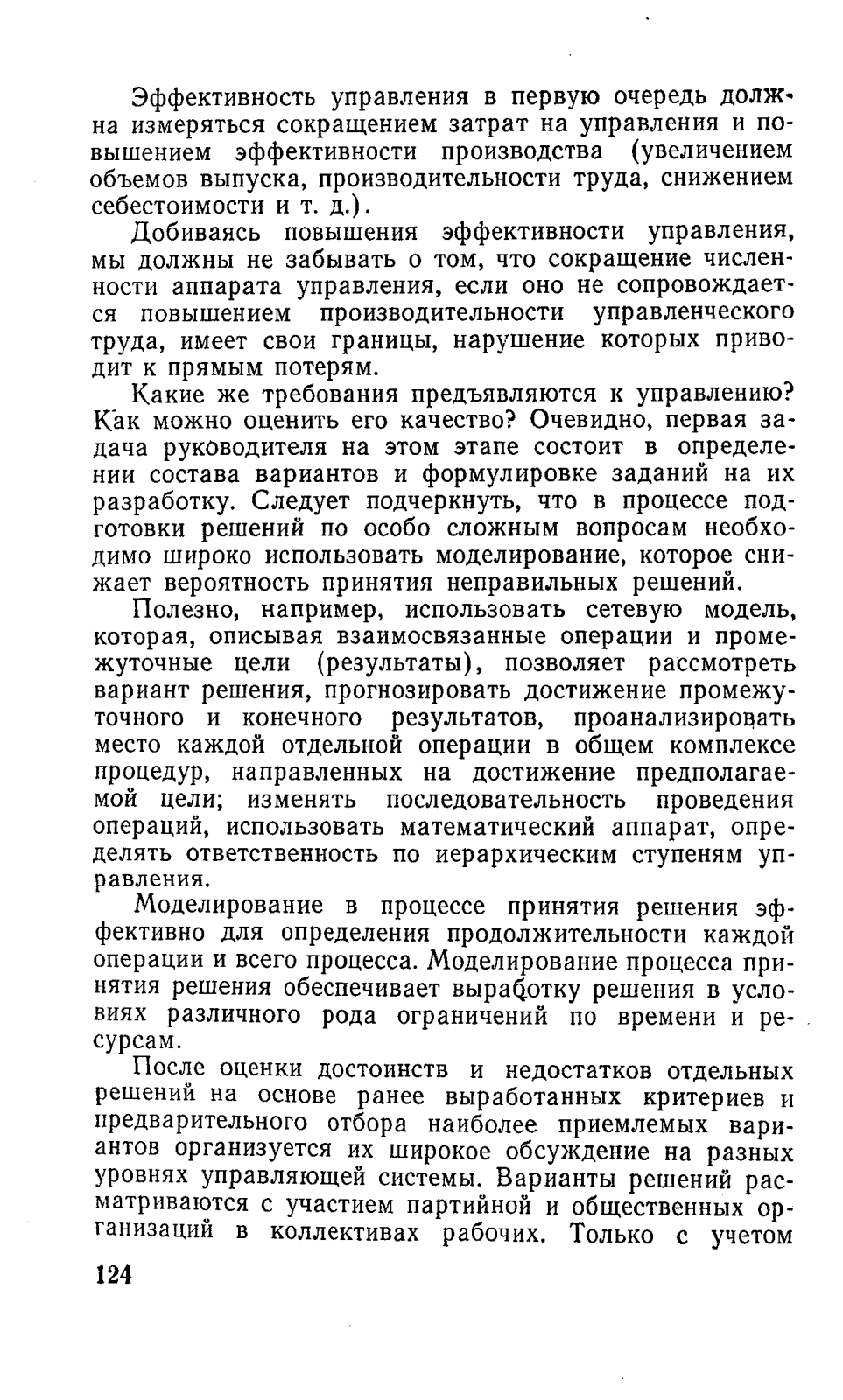 Эффективность управления в первую очередь должна измеряться сокращением затрат на управления и повышением эффективности производства (увеличением объемов выпуска, производительности труда, снижением себестоимости и т. д.).

Добиваясь повышения эффективности управления, мы должны не забывать о том, что сокращение численности аппарата управления, если оно не сопровождается повышением производительности управленческого труда, имеет свои границы, нарушение которых приводит к прямым потерям.

Какие же требования предъявляются к управлению? Как можно оценить его качество? Очевидно, первая задача руководителя на этом этапе состоит в определении состава вариантов и формулировке заданий на их разработку. Следует подчеркнуть, что в процессе подготовки решений по особо сложным вопросам необходимо широко использовать моделирование, которое снижает вероятность принятия неправильных решений.

Полезно, например, использовать сетевую модель, которая, описывая взаимосвязанные операции и промежуточные цели (результаты), позволяет рассмотреть вариант решения, прогнозировать достижение промежуточного и конечного результатов, проанализировать место каждой отдельной операции в общем комплексе процедур, направленных на достижение предполагаемой цели; изменять последовательность проведения операций, использовать математический аппарат, определять ответственность по иерархическим ступеням управления.

Моделирование в процессе принятия решения эффективно для определения продолжительности каждой операции и всего процесса. Моделирование процесса принятия решения обеспечивает выработку решения в условиях различного рода ограничений по времени и ресурсам.

После оценки достоинств и недостатков отдельных решений на основе ранее выработанных критериев и предварительного отбора наиболее приемлемых вариантов организуется их широкое обсуждение на разных уровнях управляющей системы. Варианты решений рассматриваются с участием партийной и общественных организаций в коллективах рабочих. Только с учетом

124